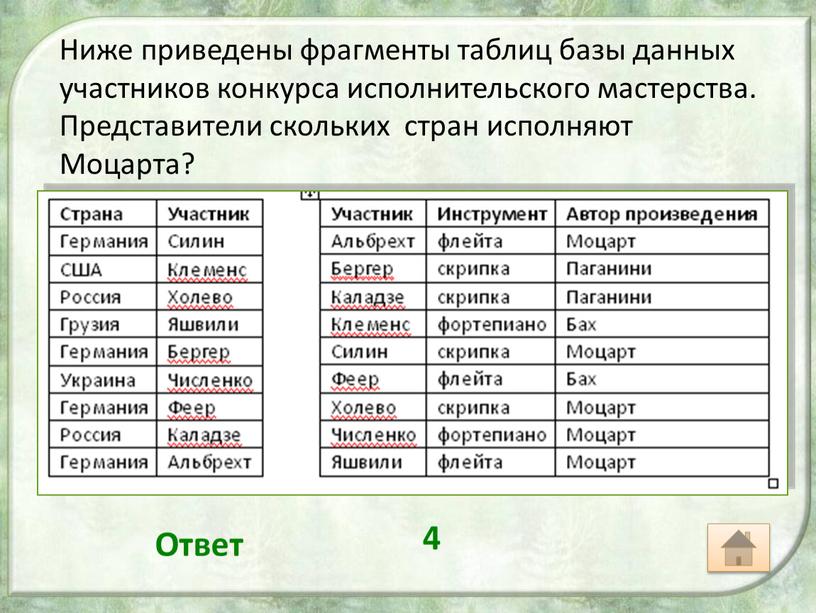 Ниже приведены фрагменты таблиц базы данных участников конкурса исполнительского мастерства. Представители скольких стран исполняют Моцарта?

| Страна | Участник |
|---|---|
| Германия | Силин |
| США | Клеменс |
| Россия | Холево |
| Грузия | Яшвили |
| Германия | Бергер |
| Украина | Численко |
| Германия | Феер |
| Россия | Каладзе |
| Германия | Альбрехт |

| Участник | Инструмент | Автор произведения |
|---|---|---|
| Альбрехт | флейта | Моцарт |
| Бергер | скрипка | Паганини |
| Каладзе | скрипка | Паганини |
| Клеменс | фортепиано | Бах |
| Силин | скрипка | Моцарт |
| Феер | флейта | Бах |
| Холево | скрипка | Моцарт |
| Численко | фортепиано | Моцарт |
| Яшвили | флейта | Моцарт |

Ответ

4